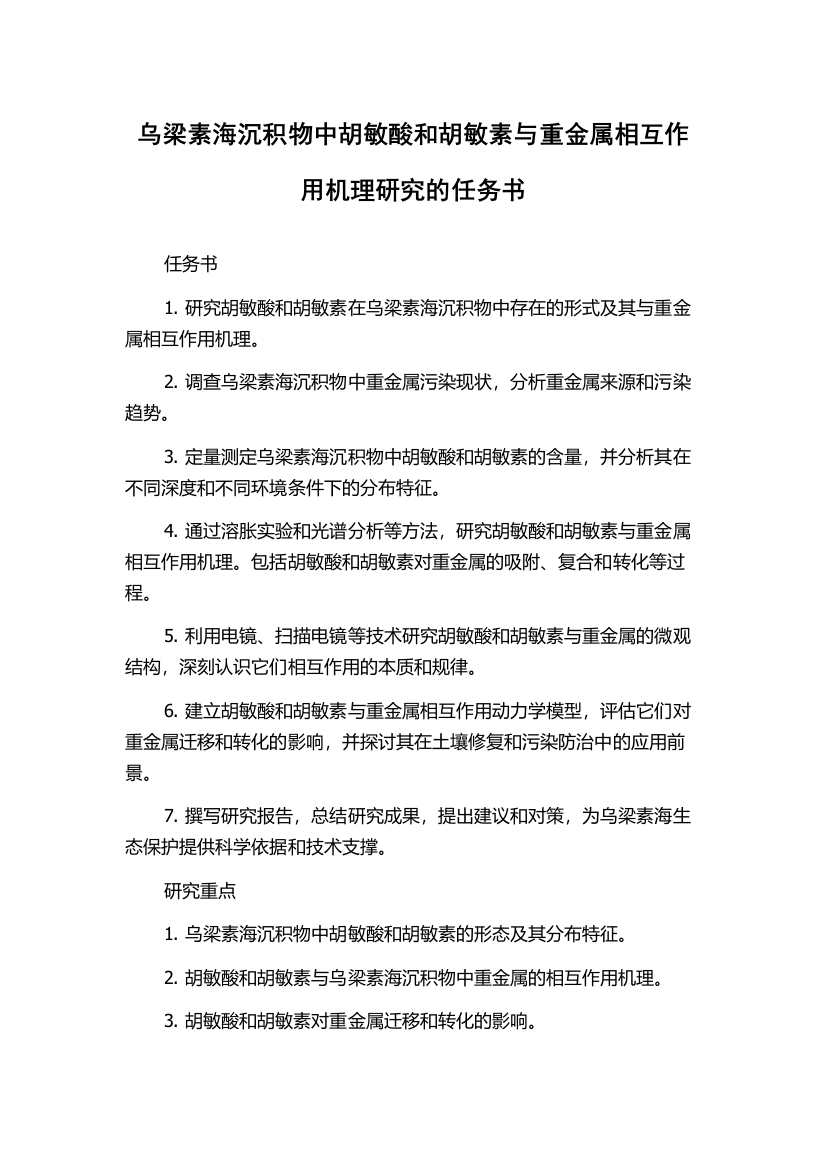 乌梁素海沉积物中胡敏酸和胡敏素与重金属相互作用机理研究的任务书

任务书

1. 研究胡敏酸和胡敏素在乌梁素海沉积物中存在的形式及其与重金属相互作用机理。

2. 调查乌梁素海沉积物中重金属污染现状，分析重金属来源和污染趋势。

3. 定量测定乌梁素海沉积物中胡敏酸和胡敏素的含量，并分析其在不同深度和不同环境条件下的分布特征。

4. 通过溶胀实验和光谱分析等方法，研究胡敏酸和胡敏素与重金属相互作用机理。包括胡敏酸和胡敏素对重金属的吸附、复合和转化等过程。

5. 利用电镜、扫描电镜等技术研究胡敏酸和胡敏素与重金属的微观结构，深刻认识它们相互作用的本质和规律。

6. 建立胡敏酸和胡敏素与重金属相互作用动力学模型，评估它们对重金属迁移和转化的影响，并探讨其在土壤修复和污染防治中的应用前景。

7. 撰写研究报告，总结研究成果，提出建议和对策，为乌梁素海生态保护提供科学依据和技术支撑。

研究重点

1. 乌梁素海沉积物中胡敏酸和胡敏素的形态及其分布特征。

2. 胡敏酸和胡敏素与乌梁素海沉积物中重金属的相互作用机理。

3. 胡敏酸和胡敏素对重金属迁移和转化的影响。